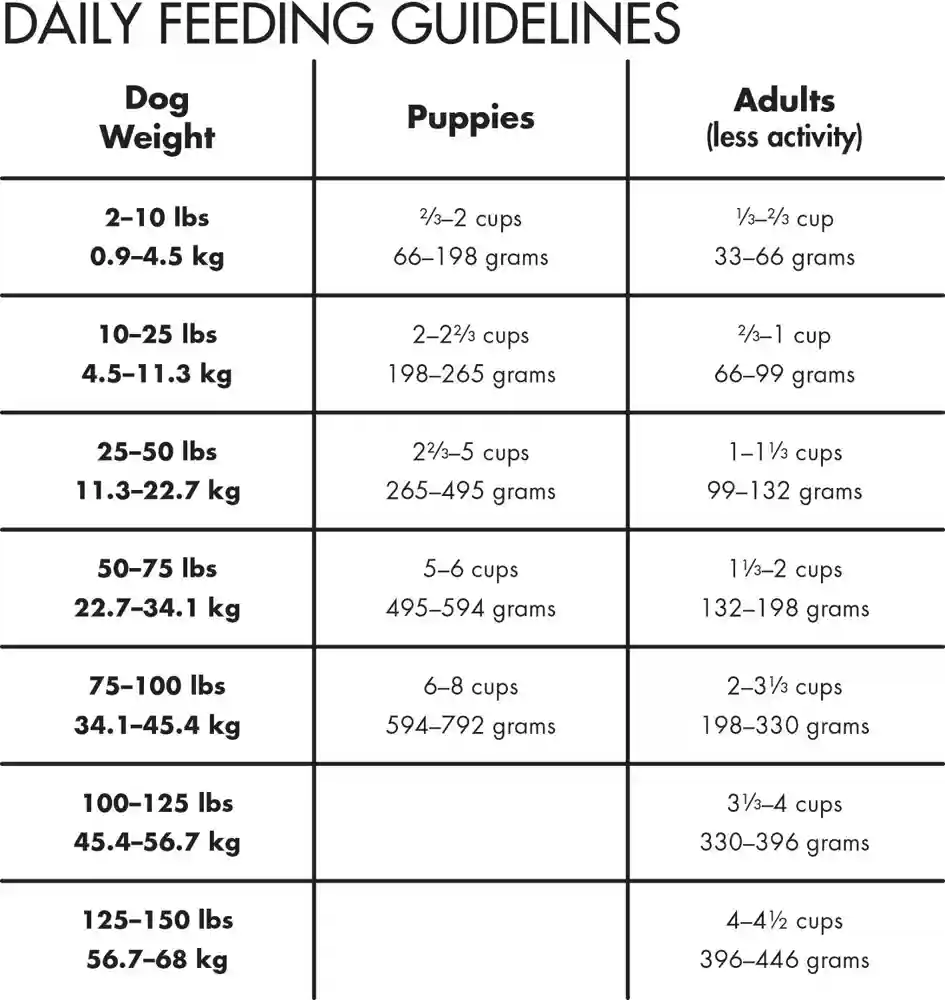 DAILY FEEDING GUIDELINES

| Dog Weight | Puppies | Adults (less activity) |
|---|---|---|
| 2–10 lbs 0.9–4.5 kg | ⅔–2 cups 66–198 grams | ⅓–⅔ cup 33–66 grams |
| 10–25 lbs 4.5–11.3 kg | 2–2⅔ cups 198–265 grams | ⅔–1 cup 66–99 grams |
| 25–50 lbs 11.3–22.7 kg | 2⅔–5 cups 265–495 grams | 1–1⅓ cups 99–132 grams |
| 50–75 lbs 22.7–34.1 kg | 5–6 cups 495–594 grams | 1⅓–2 cups 132–198 grams |
| 75–100 lbs 34.1–45.4 kg | 6–8 cups 594–792 grams | 2–3⅓ cups 198–330 grams |
| 100–125 lbs 45.4–56.7 kg | | 3⅓–4 cups 330–396 grams |
| 125–150 lbs 56.7–68 kg | | 4–4½ cups 396–446 grams |